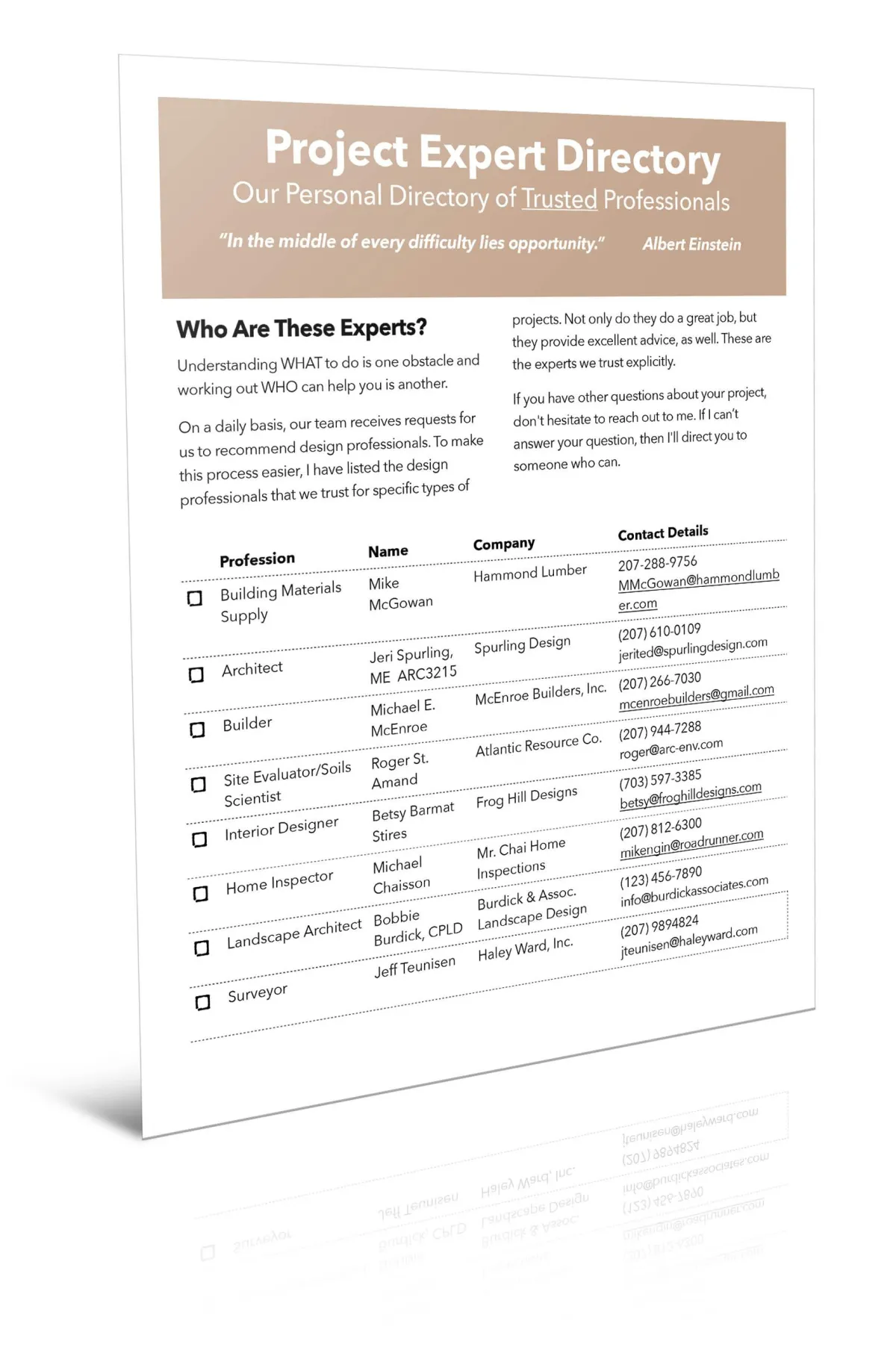 Project Expert Directory

Our Personal Directory of Trusted Professionals

"In the middle of every difficulty lies opportunity." Albert Einstein

Who Are These Experts?

Understanding WHAT to do is one obstacle and working out WHO can help you is another.

On a daily basis, our team receives requests for us to recommend design professionals. To make this process easier, I have listed the design professionals that we trust for specific types of projects. Not only do they do a great job, but they provide excellent advice, as well. These are the experts we trust explicitly.

If you have other questions about your project, don't hesitate to reach out to me. If I can't answer your question, then I'll direct you to someone who can.

| Profession | Name | Company | Contact Details |
|---|---|---|---|
| Building Materials Supply | Mike McGowan | Hammond Lumber | 207-288-9756 MMcGowan@hammondlumber.com |
| Architect | Jeri Spurling, ME ARC3215 | Spurling Design | (207) 610-0109 jerited@spurlingdesign.com |
| Builder | Michael E. McEnroe | McEnroe Builders, Inc. | (207) 266-7030 mcenroebuilders@gmail.com |
| Site Evaluator/Soils Scientist | Roger St. Amand | Atlantic Resource Co. | (207) 944-7288 roger@arc-env.com |
| Interior Designer | Betsy Barmat Stires | Frog Hill Designs | (703) 597-3385 betsy@froghilldesigns.com |
| Home Inspector | Michael Chaisson | Mr. Chai Home Inspections | (207) 812-6300 mikengin@roadrunner.com |
| Landscape Architect | Bobbie Burdick, CPLD | Burdick & Assoc. Landscape Design | (123) 456-7890 info@burdickassociates.com |
| Surveyor | Jeff Teunisen | Haley Ward, Inc. | (207) 9894824 jteunisen@haleyward.com |